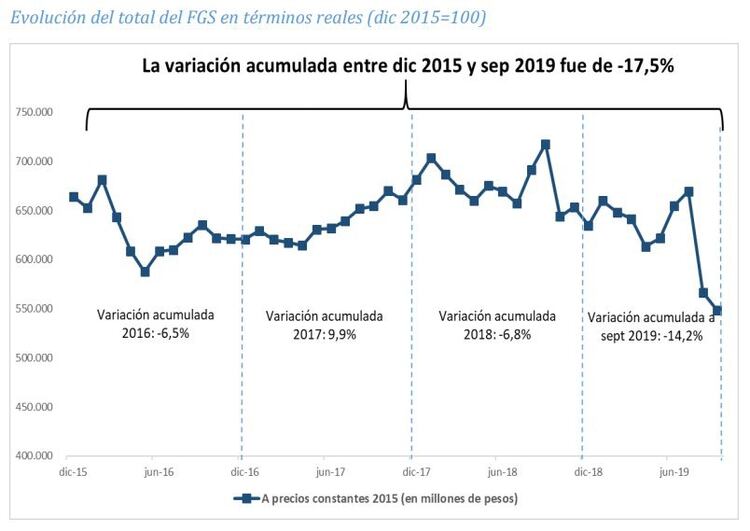 Evolución del total del FGS en términos reales (dic 2015=100)

La variación acumulada entre dic 2015 y sep 2019 fue de -17,5%

750.000
700.000
650.000
600.000
550.000
500.000
450.000
400.000

Variación acumulada 2016: -6,5%

Variación acumulada 2017: 9,9%

Variación acumulada 2018: -6,8%

Variación acumulada a sept 2019: -14,2%

dic-15
jun-16
dic-16
jun-17
dic-17
jun-18
dic-18
jun-19

A precios constantes 2015 (en millones de pesos)